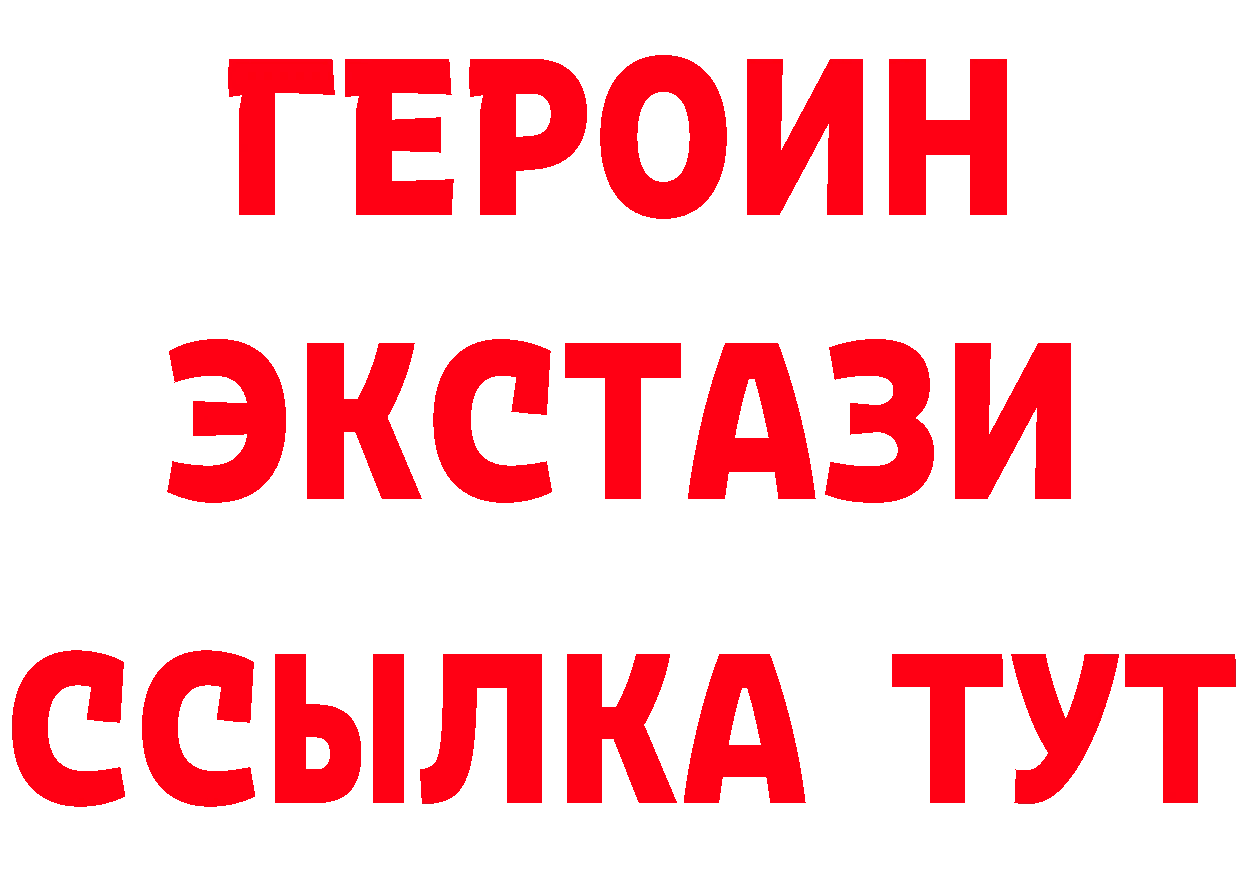 ГЕРОИН
ЭКСТАЗИ
ССЫЛКА ТУТ